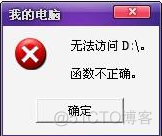 我的电脑

无法访问 D:\。

函数不正确。

确定

@51CTO博客